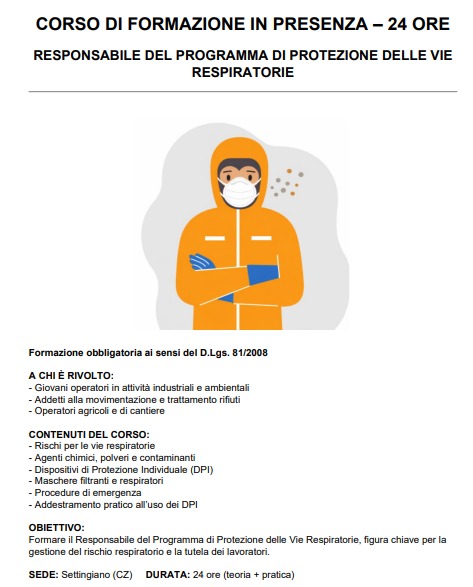 CORSO DI FORMAZIONE IN PRESENZA – 24 ORE

RESPONSABILE DEL PROGRAMMA DI PROTEZIONE DELLE VIE RESPIRATORIE

Formazione obbligatoria ai sensi del D.Lgs. 81/2008

A CHI È RIVOLTO:
- Giovani operatori in attività industriali e ambientali
- Addetti alla movimentazione e trattamento rifiuti
- Operatori agricoli e di cantiere

CONTENUTI DEL CORSO:
- Rischi per le vie respiratorie
- Agenti chimici, polveri e contaminanti
- Dispositivi di Protezione Individuale (DPI)
- Maschere filtranti e respiratori
- Procedure di emergenza
- Addestramento pratico all'uso dei DPI

OBIETTIVO:
Formare il Responsabile del Programma di Protezione delle Vie Respiratorie, figura chiave per la gestione del rischio respiratorio e la tutela dei lavoratori.

SEDE: Settingiano (CZ) DURATA: 24 ore (teoria + pratica)